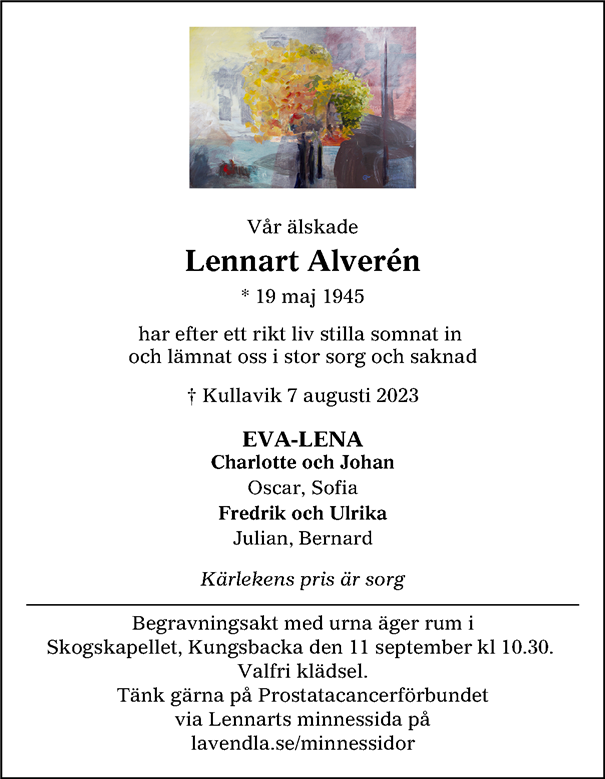 Vår älskade

Lennart Alverén

* 19 maj 1945

har efter ett rikt liv stilla somnat in
och lämnat oss i stor sorg och saknad

† Kullavik 7 augusti 2023

EVA-LENA
Charlotte och Johan
Oscar, Sofia
Fredrik och Ulrika
Julian, Bernard

Kärlekens pris är sorg

Begravningsakt med urna äger rum i Skogskapellet, Kungsbacka den 11 september kl 10.30.
Valfri klädsel.
Tänk gärna på Prostatacancerförbundet via Lennarts minnessida på lavendla.se/minnessidor